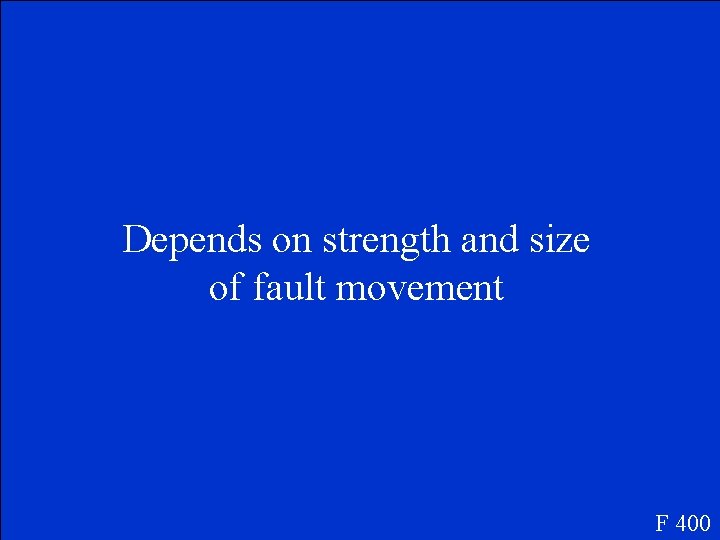 Depends on strength and size of fault movement

F 400